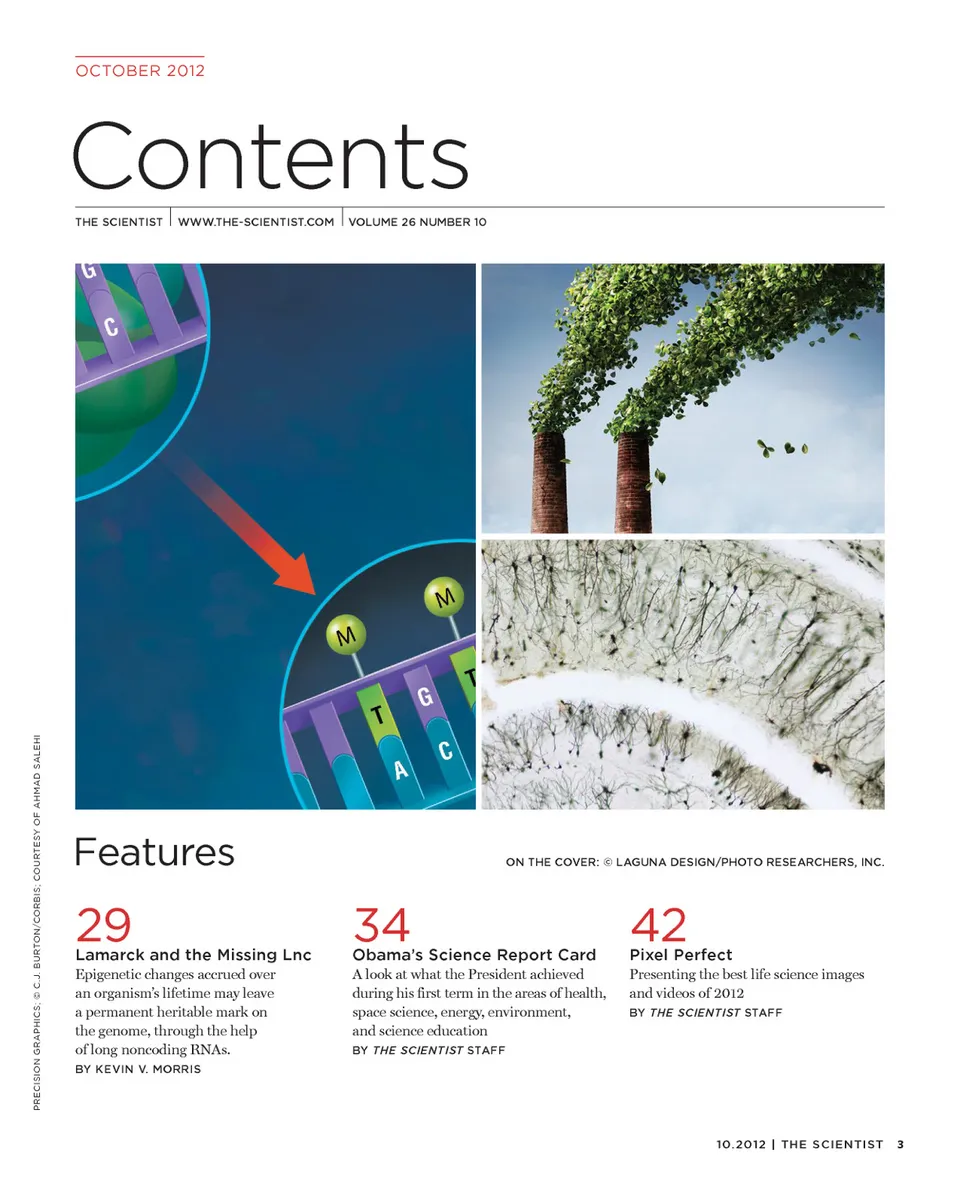 OCTOBER 2012

Contents

THE SCIENTIST | WWW.THE-SCIENTIST.COM | VOLUME 26 NUMBER 10

G

C

M

M

T

G

T

A

C

Features

ON THE COVER: © LAGUNA DESIGN/PHOTO RESEARCHERS, INC.

29
Lamarck and the Missing Lnc
Epigenetic changes accrued over an organism's lifetime may leave a permanent heritable mark on the genome, through the help of long noncoding RNAs.
BY KEVIN V. MORRIS

34
Obama's Science Report Card
A look at what the President achieved during his first term in the areas of health, space science, energy, environment, and science education
BY THE SCIENTIST STAFF

42
Pixel Perfect
Presenting the best life science images and videos of 2012
BY THE SCIENTIST STAFF

PRECISION GRAPHICS; © C.J. BURTON/CORBIS; COURTESY OF AHMAD SALEHI

10.2012 | THE SCIENTIST 3